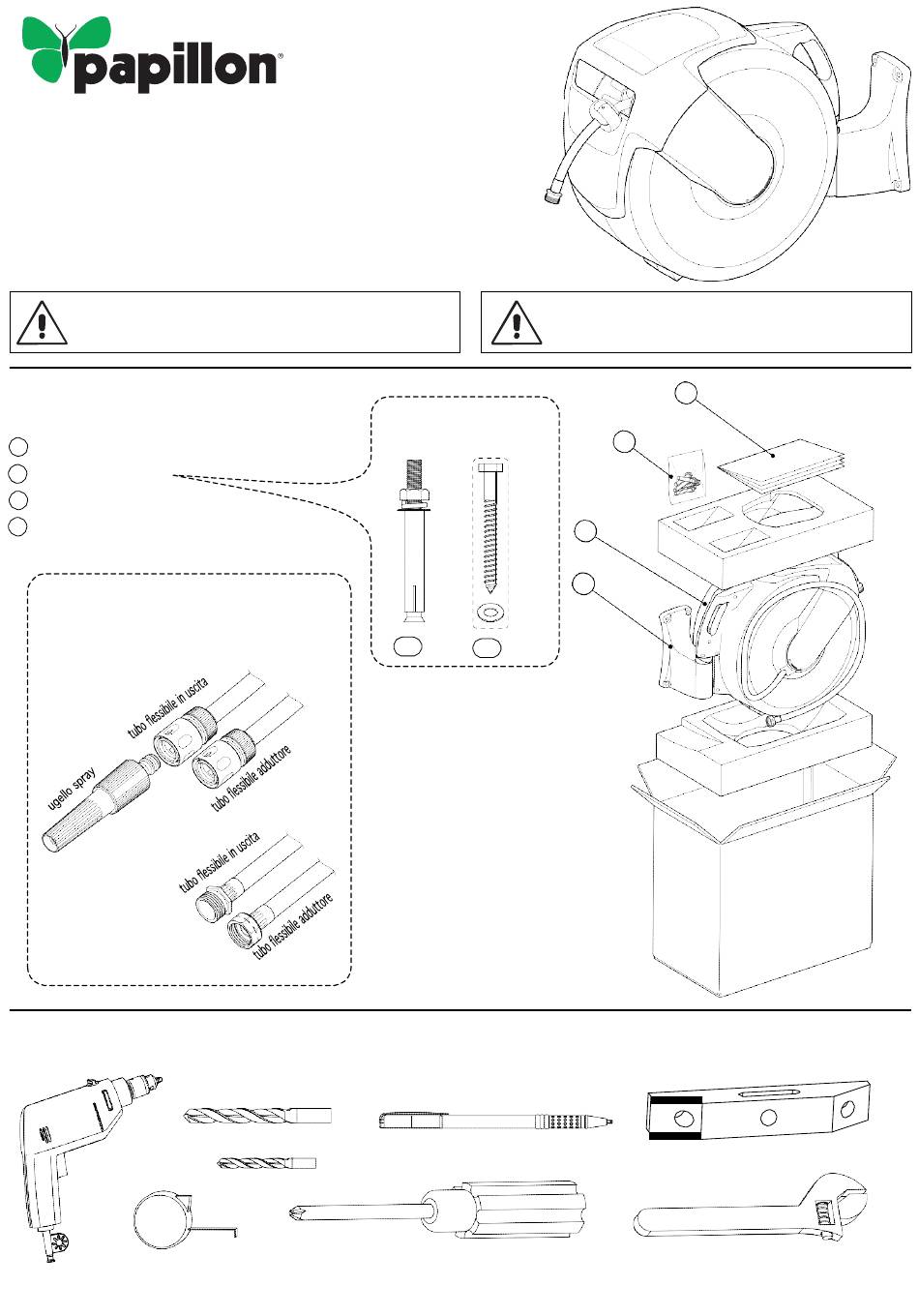 papillon®

tubo flessibile in uscita
ugello spray
tubo flessibile adduttore

tubo flessibile in uscita
tubo flessibile adduttore